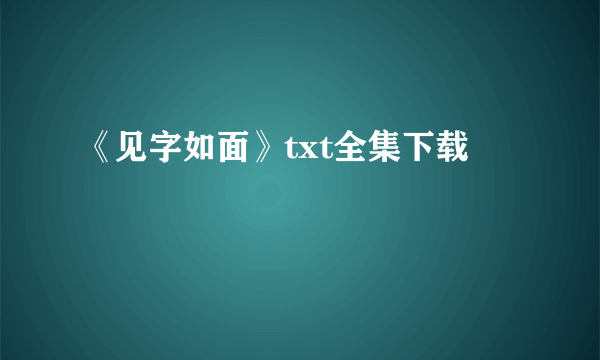 《见字如面》txt全集下载